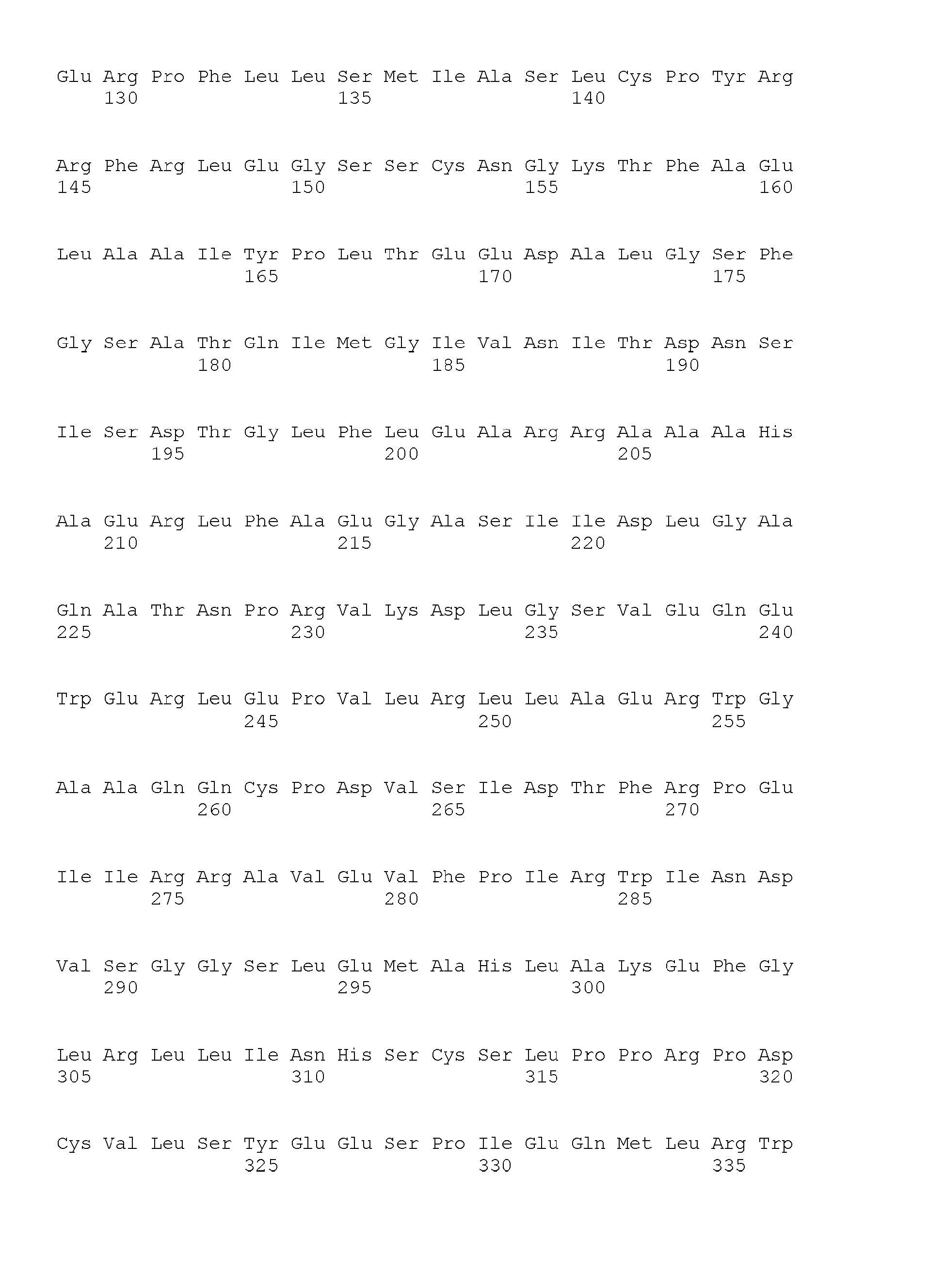 Glu Arg Pro Phe Leu Leu Ser Met Ile Ala Ser Leu Cys Pro Tyr Arg
130 135 140

Arg Phe Arg Leu Glu Gly Ser Ser Cys Asn Gly Lys Thr Phe Ala Glu
145 150 155 160

Leu Ala Ala Ile Tyr Pro Leu Thr Glu Glu Asp Ala Leu Gly Ser Phe
165 170 175

Gly Ser Ala Thr Gln Ile Met Gly Ile Val Asn Ile Thr Asp Asn Ser
180 185 190

Ile Ser Asp Thr Gly Leu Phe Leu Glu Ala Arg Arg Ala Ala Ala His
195 200 205

Ala Glu Arg Leu Phe Ala Glu Gly Ala Ser Ile Ile Asp Leu Gly Ala
210 215 220

Gln Ala Thr Asn Pro Arg Val Lys Asp Leu Gly Ser Val Glu Gln Glu
225 230 235 240

Trp Glu Arg Leu Glu Pro Val Leu Arg Leu Leu Ala Glu Arg Trp Gly
245 250 255

Ala Ala Gln Gln Cys Pro Asp Val Ser Ile Asp Thr Phe Arg Pro Glu
260 265 270

Ile Ile Arg Arg Ala Val Glu Val Phe Pro Ile Arg Trp Ile Asn Asp
275 280 285

Val Ser Gly Gly Ser Leu Glu Met Ala His Leu Ala Lys Glu Phe Gly
290 295 300

Leu Arg Leu Leu Ile Asn His Ser Cys Ser Leu Pro Pro Arg Pro Asp
305 310 315 320

Cys Val Leu Ser Tyr Glu Glu Ser Pro Ile Glu Gln Met Leu Arg Trp
325 330 335